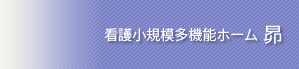 看護小規模多機能ホーム 昴